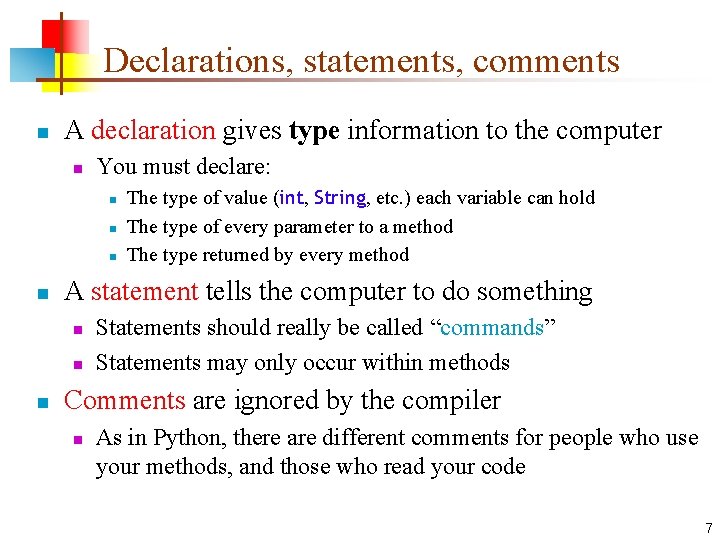 Declarations, statements, comments

A declaration gives type information to the computer

You must declare:

The type of value (int, String, etc.) each variable can hold

The type of every parameter to a method

The type returned by every method

A statement tells the computer to do something

Statements should really be called “commands”

Statements may only occur within methods

Comments are ignored by the compiler

As in Python, there are different comments for people who use your methods, and those who read your code

7